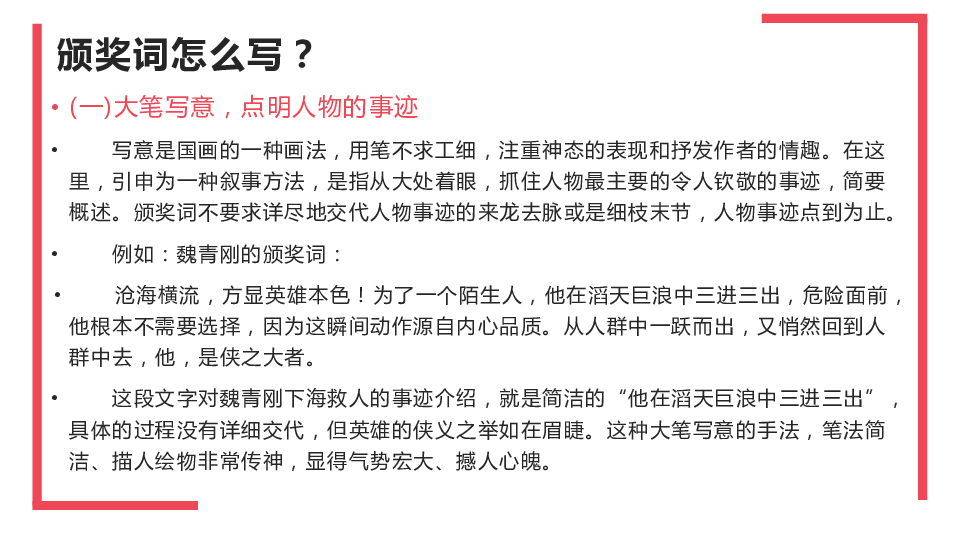 颁奖词怎么写？

• (一)大笔写意，点明人物的事迹

• 写意是国画的一种画法，用笔不求工细，注重神态的表现和抒发作者的情趣。在这里，引申为一种叙事方法，是指从大处着眼，抓住人物最主要的令人钦敬的事迹，简要概述。颁奖词不要求详尽地交代人物事迹的来龙去脉或是细枝末节，人物事迹点到为止。

• 例如：魏青刚的颁奖词：

• 沧海横流，方显英雄本色！为了一个陌生人，他在滔天巨浪中三进三出，危险面前，他根本不需要选择，因为这瞬间动作源自内心品质。从人群中一跃而出，又悄然回到人群中去，他，是侠之大者。

• 这段文字对魏青刚下海救人的事迹介绍，就是简洁的“他在滔天巨浪中三进三出”，具体的过程没有详细交代，但英雄的侠义之举如在眉睫。这种大笔写意的手法，笔法简洁、描人绘物非常传神，显得气势宏大、撼人心魄。